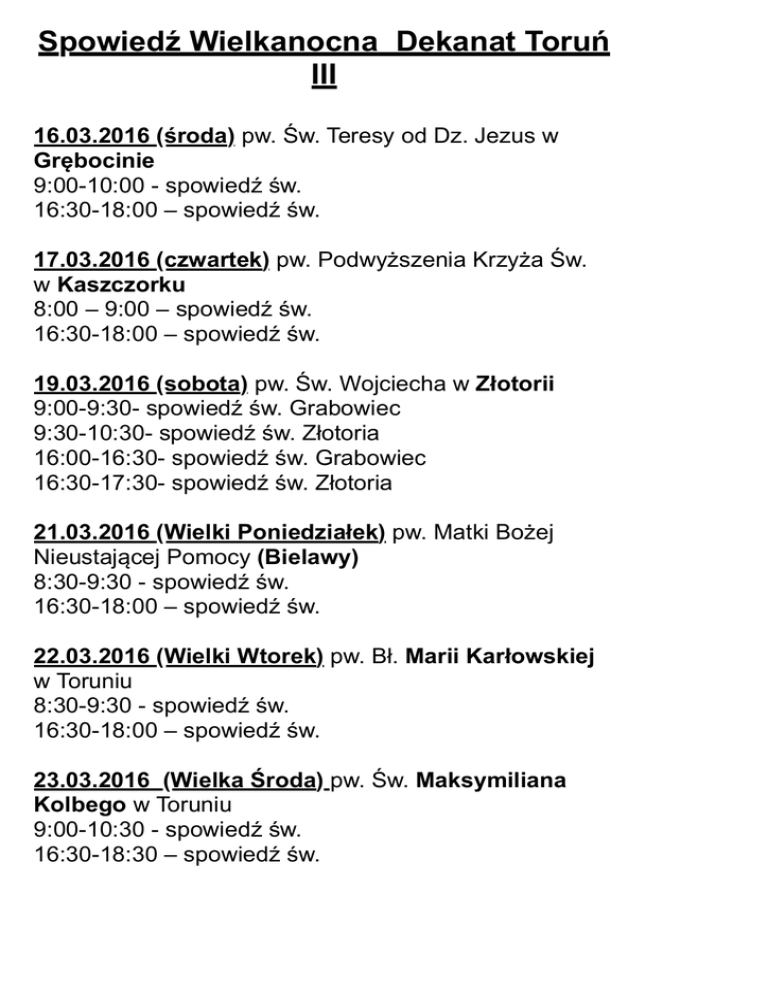 Spowiedź Wielkanocna Dekanat Toruń III

16.03.2016 (środa) pw. Św. Teresy od Dz. Jezus w Grębocinie
9:00-10:00 - spowiedź św.
16:30-18:00 – spowiedź św.

17.03.2016 (czwartek) pw. Podwyższenia Krzyża Św. w Kaszczorku
8:00 – 9:00 – spowiedź św.
16:30-18:00 – spowiedź św.

19.03.2016 (sobota) pw. Św. Wojciecha w Złotorii
9:00-9:30- spowiedź św. Grabowiec
9:30-10:30- spowiedź św. Złotoria
16:00-16:30- spowiedź św. Grabowiec
16:30-17:30- spowiedź św. Złotoria

21.03.2016 (Wielki Poniedziałek) pw. Matki Bożej Nieustającej Pomocy (Bielawy)
8:30-9:30 - spowiedź św.
16:30-18:00 – spowiedź św.

22.03.2016 (Wielki Wtorek) pw. Bł. Marii Karłowskiej w Toruniu
8:30-9:30 - spowiedź św.
16:30-18:00 – spowiedź św.

23.03.2016 (Wielka Środa) pw. Św. Maksymiliana Kolbego w Toruniu
9:00-10:30 - spowiedź św.
16:30-18:30 – spowiedź św.